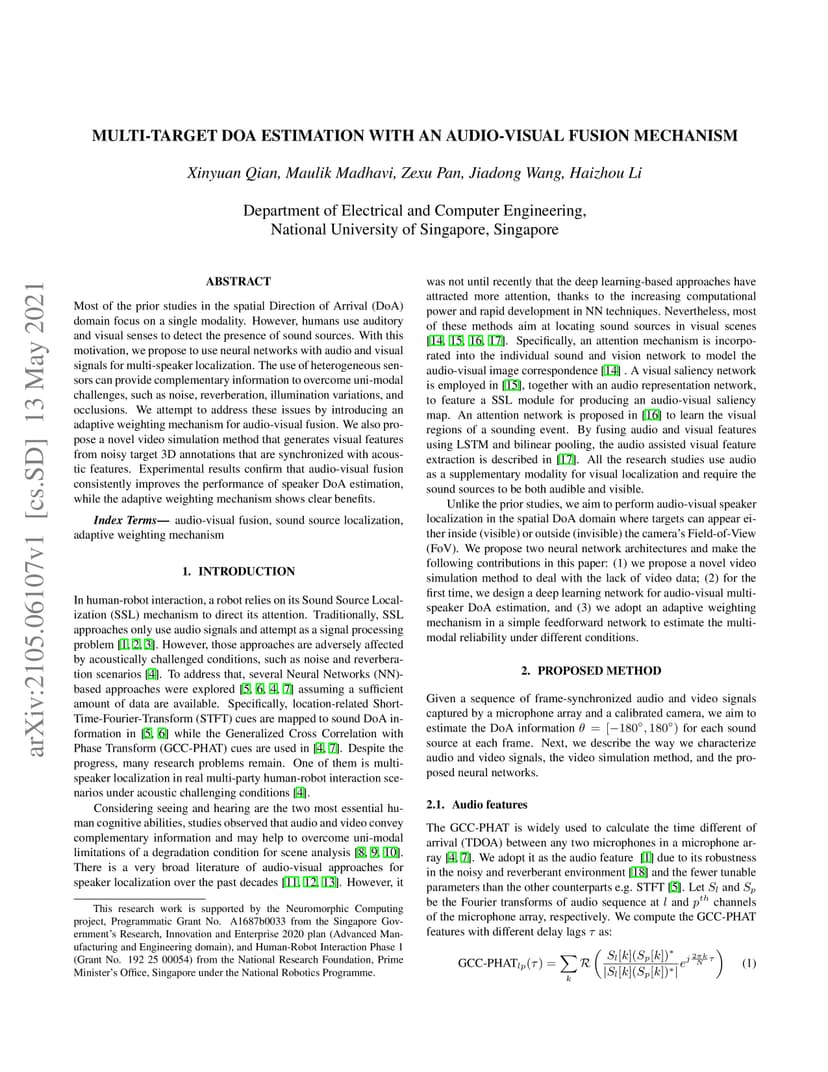 arXiv:2105.06107v1 [cs.SD] 13 May 2021

MULTI-TARGET DOA ESTIMATION WITH AN AUDIO-VISUAL FUSION MECHANISM

Xinyuan Qian, Maulik Madhavi, Zexu Pan, Jiadong Wang, Haizhou Li

Department of Electrical and Computer Engineering,
National University of Singapore, Singapore

ABSTRACT

Most of the prior studies in the spatial Direction of Arrival (DoA) domain focus on a single modality. However, humans use auditory and visual senses to detect the presence of sound sources. With this motivation, we propose to use neural networks with audio and visual signals for multi-speaker localization. The use of heterogeneous sensors can provide complementary information to overcome uni-modal challenges, such as noise, reverberation, illumination variations, and occlusions. We attempt to address these issues by introducing an adaptive weighting mechanism for audio-visual fusion. We also propose a novel video simulation method that generates visual features from noisy target 3D annotations that are synchronized with acoustic features. Experimental results confirm that audio-visual fusion consistently improves the performance of speaker DoA estimation, while the adaptive weighting mechanism shows clear benefits.

Index Terms— audio-visual fusion, sound source localization, adaptive weighting mechanism

1. INTRODUCTION

In human-robot interaction, a robot relies on its Sound Source Localization (SSL) mechanism to direct its attention. Traditionally, SSL approaches only use audio signals and attempt as a signal processing problem [1, 2, 3]. However, those approaches are adversely affected by acoustically challenged conditions, such as noise and reverberation scenarios [4]. To address that, several Neural Networks (NN)-based approaches were explored [5, 6, 4, 7] assuming a sufficient amount of data are available. Specifically, location-related Short-Time-Fourier-Transform (STFT) cues are mapped to sound DoA information in [5, 6] while the Generalized Cross Correlation with Phase Transform (GCC-PHAT) cues are used in [4, 7]. Despite the progress, many research problems remain. One of them is multi-speaker localization in real multi-party human-robot interaction scenarios under acoustic challenging conditions [4].

Considering seeing and hearing are the two most essential human cognitive abilities, studies observed that audio and video convey complementary information and may help to overcome uni-modal limitations of a degradation condition for scene analysis [8, 9, 10]. There is a very broad literature of audio-visual approaches for speaker localization over the past decades [11, 12, 13]. However, it

This research work is supported by the Neuromorphic Computing project, Programmatic Grant No. A1687b0033 from the Singapore Government's Research, Innovation and Enterprise 2020 plan (Advanced Manufacturing and Engineering domain), and Human-Robot Interaction Phase 1 (Grant No. 192 25 00054) from the National Research Foundation, Prime Minister's Office, Singapore under the National Robotics Programme.

was not until recently that the deep learning-based approaches have attracted more attention, thanks to the increasing computational power and rapid development in NN techniques. Nevertheless, most of these methods aim at locating sound sources in visual scenes [14, 15, 16, 17]. Specifically, an attention mechanism is incorporated into the individual sound and vision network to model the audio-visual image correspondence [14] . A visual saliency network is employed in [15], together with an audio representation network, to feature a SSL module for producing an audio-visual saliency map. An attention network is proposed in [16] to learn the visual regions of a sounding event. By fusing audio and visual features using LSTM and bilinear pooling, the audio assisted visual feature extraction is described in [17]. All the research studies use audio as a supplementary modality for visual localization and require the sound sources to be both audible and visible.

Unlike the prior studies, we aim to perform audio-visual speaker localization in the spatial DoA domain where targets can appear either inside (visible) or outside (invisible) the camera's Field-of-View (FoV). We propose two neural network architectures and make the following contributions in this paper: (1) we propose a novel video simulation method to deal with the lack of video data; (2) for the first time, we design a deep learning network for audio-visual multi-speaker DoA estimation, and (3) we adopt an adaptive weighting mechanism in a simple feedforward network to estimate the multi-modal reliability under different conditions.

2. PROPOSED METHOD

Given a sequence of frame-synchronized audio and video signals captured by a microphone array and a calibrated camera, we aim to estimate the DoA information $\theta = [-180^\circ, 180^\circ)$ for each sound source at each frame. Next, we describe the way we characterize audio and video signals, the video simulation method, and the proposed neural networks.

2.1. Audio features

The GCC-PHAT is widely used to calculate the time different of arrival (TDOA) between any two microphones in a microphone array [4, 7]. We adopt it as the audio feature [1] due to its robustness in the noisy and reverberant environment [18] and the fewer tunable parameters than the other counterparts e.g. STFT [5]. Let $S_l$ and $S_p$ be the Fourier transforms of audio sequence at $l$ and $p^{th}$ channels of the microphone array, respectively. We compute the GCC-PHAT features with different delay lags $\tau$ as:

$$\text{GCC-PHAT}_{lp}(\tau) = \sum_k \mathcal{R}\left(\frac{S_l[k](S_p[k])^*}{|S_l[k](S_p[k])^*|} e^{j\frac{2\pi k}{N}\tau}\right) \quad (1)$$